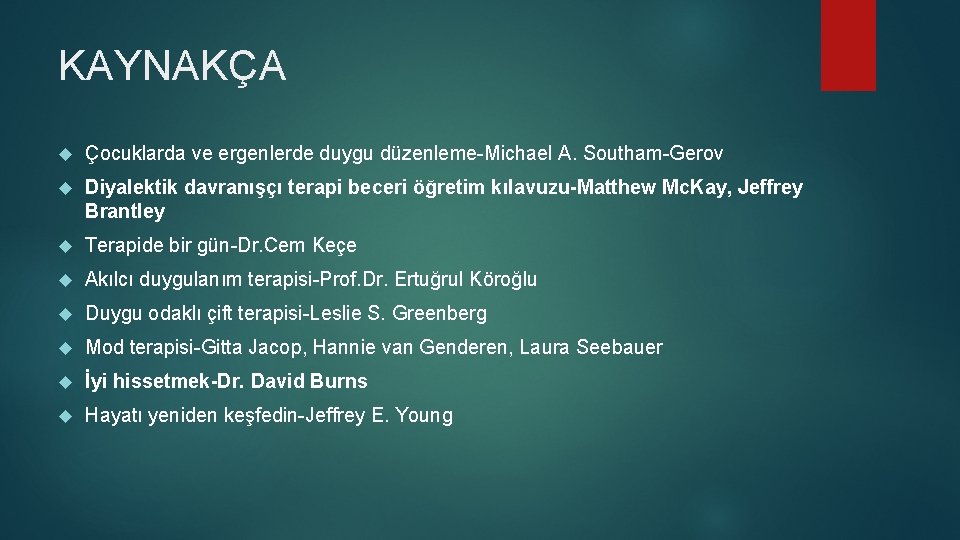 KAYNAKÇA

Çocuklarda ve ergenlerde duygu düzenleme-Michael A. Southam-Gerov

Diyalektik davranışçı terapi beceri öğretim kılavuzu-Matthew Mc.Kay, Jeffrey Brantley

Terapide bir gün-Dr.Cem Keçe

Akılcı duygulanım terapisi-Prof.Dr. Ertuğrul Köroğlu

Duygu odaklı çift terapisi-Leslie S. Greenberg

Mod terapisi-Gitta Jacop, Hannie van Genderen, Laura Seebauer

İyi hissetmek-Dr. David Burns

Hayatı yeniden keşfedin-Jeffrey E. Young